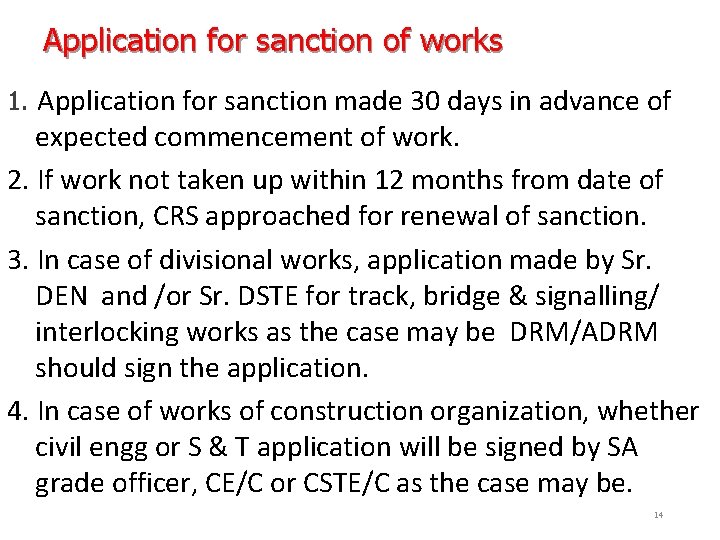 Application for sanction of works

1. Application for sanction made 30 days in advance of expected commencement of work.

2. If work not taken up within 12 months from date of sanction, CRS approached for renewal of sanction.

3. In case of divisional works, application made by Sr. DEN and /or Sr. DSTE for track, bridge & signalling/ interlocking works as the case may be DRM/ADRM should sign the application.

4. In case of works of construction organization, whether civil engg or S & T application will be signed by SA grade officer, CE/C or CSTE/C as the case may be.

14